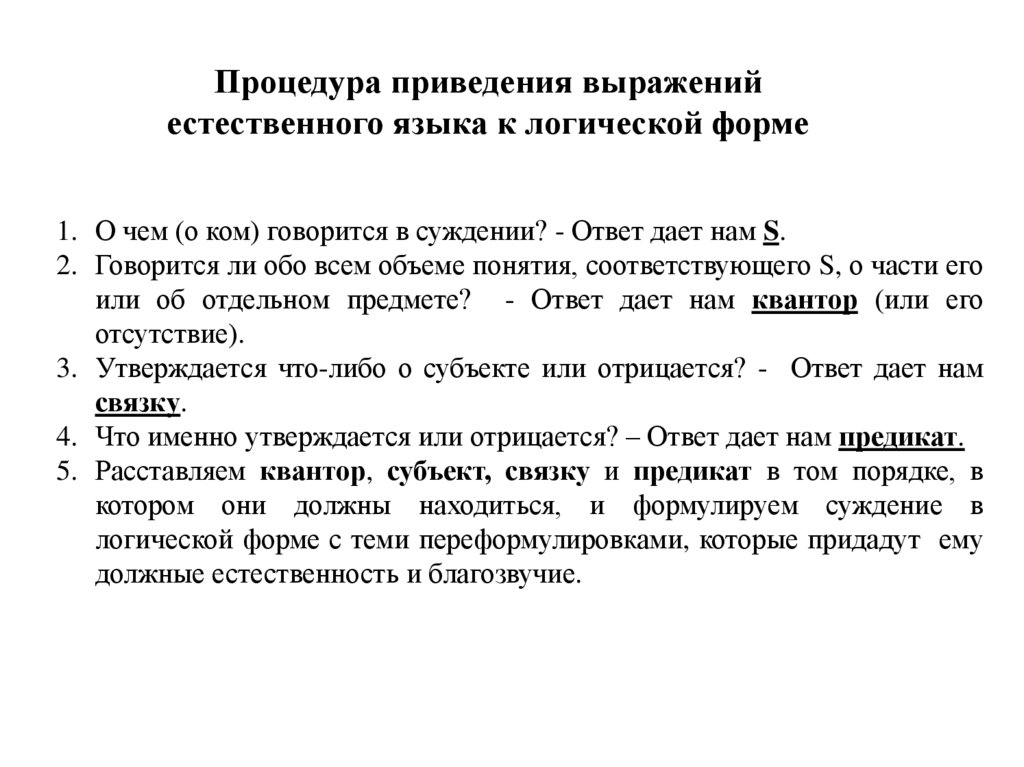 Процедура приведения выражений естественного языка к логической форме

1. О чем (о ком) говорится в суждении? - Ответ дает нам S.
2. Говорится ли обо всем объеме понятия, соответствующего S, о части его или об отдельном предмете? - Ответ дает нам квантор (или его отсутствие).
3. Утверждается что-либо о субъекте или отрицается? - Ответ дает нам связку.
4. Что именно утверждается или отрицается? – Ответ дает нам предикат.
5. Расставляем квантор, субъект, связку и предикат в том порядке, в котором они должны находиться, и формулируем суждение в логической форме с теми переформулировками, которые придадут ему должные естественность и благозвучие.